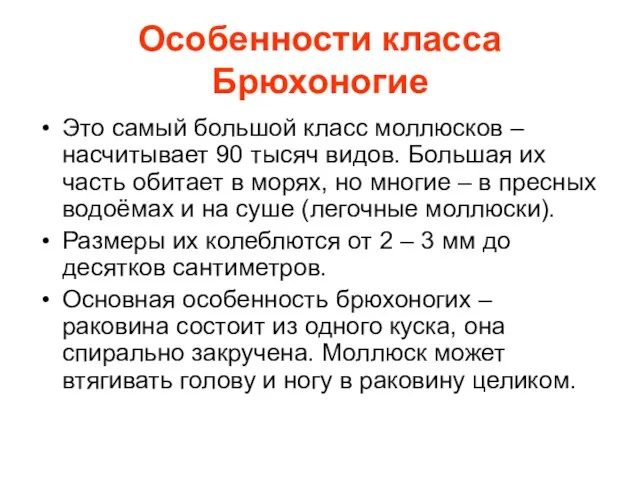 Особенности класса Брюхоногие

• Это самый большой класс моллюсков – насчитывает 90 тысяч видов. Большая их часть обитает в морях, но многие – в пресных водоёмах и на суше (легочные моллюски).
• Размеры их колеблются от 2 – 3 мм до десятков сантиметров.
• Основная особенность брюхоногих – раковина состоит из одного куска, она спирально закручена. Моллюск может втягивать голову и ногу в раковину целиком.